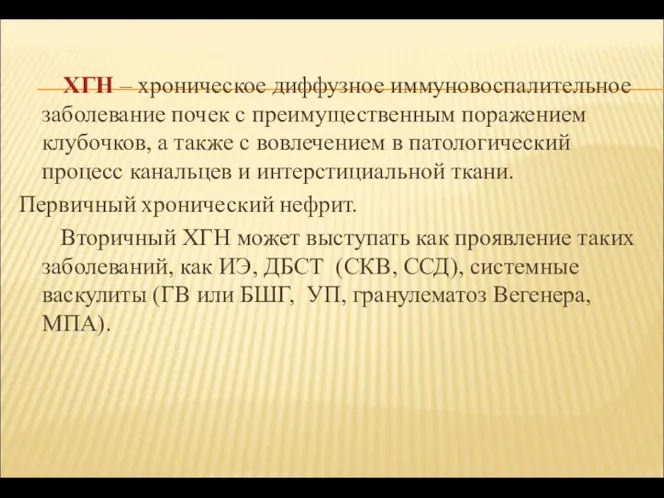 ХГН – хроническое диффузное иммуновоспалительное заболевание почек с преимущественным поражением клубочков, а также с вовлечением в патологический процесс канальцев и интерстициальной ткани.

Первичный хронический нефрит.

Вторичный ХГН может выступать как проявление таких заболеваний, как ИЭ, ДБСТ (СКВ, ССД), системные васкулиты (ГВ или БШГ, УП, гранулематоз Вегенера, МПА).